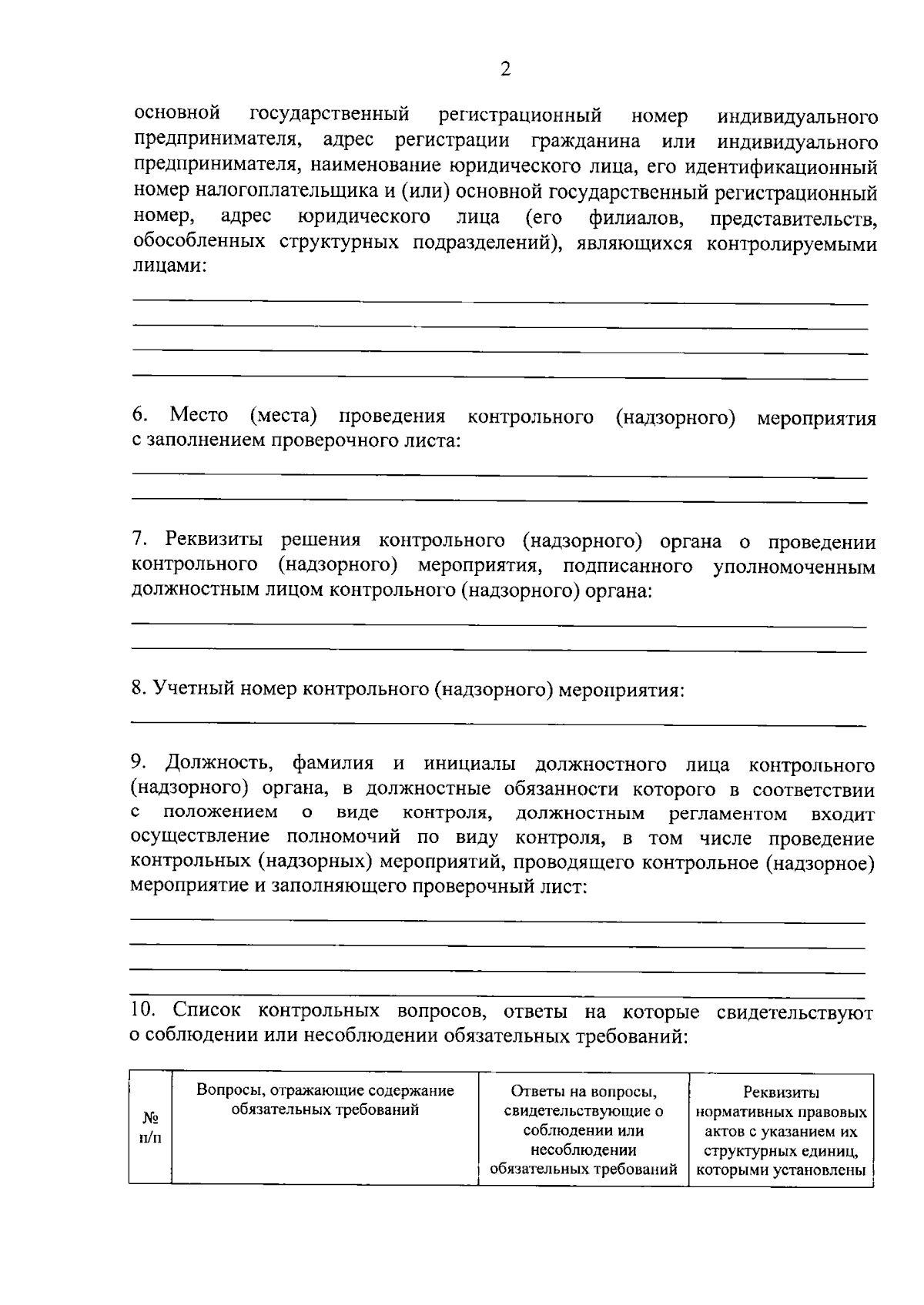 2

основной государственный регистрационный номер индивидуального предпринимателя, адрес регистрации гражданина или индивидуального предпринимателя, наименование юридического лица, его идентификационный номер налогоплательщика и (или) основной государственный регистрационный номер, адрес юридического лица (его филиалов, представительств, обособленных структурных подразделений), являющихся контролируемыми лицами:

6. Место (места) проведения контрольного (надзорного) мероприятия с заполнением проверочного листа:

7. Реквизиты решения контрольного (надзорного) органа о проведении контрольного (надзорного) мероприятия, подписанного уполномоченным должностным лицом контрольного (надзорного) органа:

8. Учетный номер контрольного (надзорного) мероприятия:

9. Должность, фамилия и инициалы должностного лица контрольного (надзорного) органа, в должностные обязанности которого в соответствии с положением о виде контроля, должностным регламентом входит осуществление полномочий по виду контроля, в том числе проведение контрольных (надзорных) мероприятий, проводящего контрольное (надзорное) мероприятие и заполняющего проверочный лист:

10. Список контрольных вопросов, ответы на которые свидетельствуют о соблюдении или несоблюдении обязательных требований:

| № п/п | Вопросы, отражающие содержание обязательных требований | Ответы на вопросы, свидетельствующие о соблюдении или несоблюдении обязательных требований | Реквизиты нормативных правовых актов с указанием их структурных единиц, которыми установлены |
|---|---|---|---|